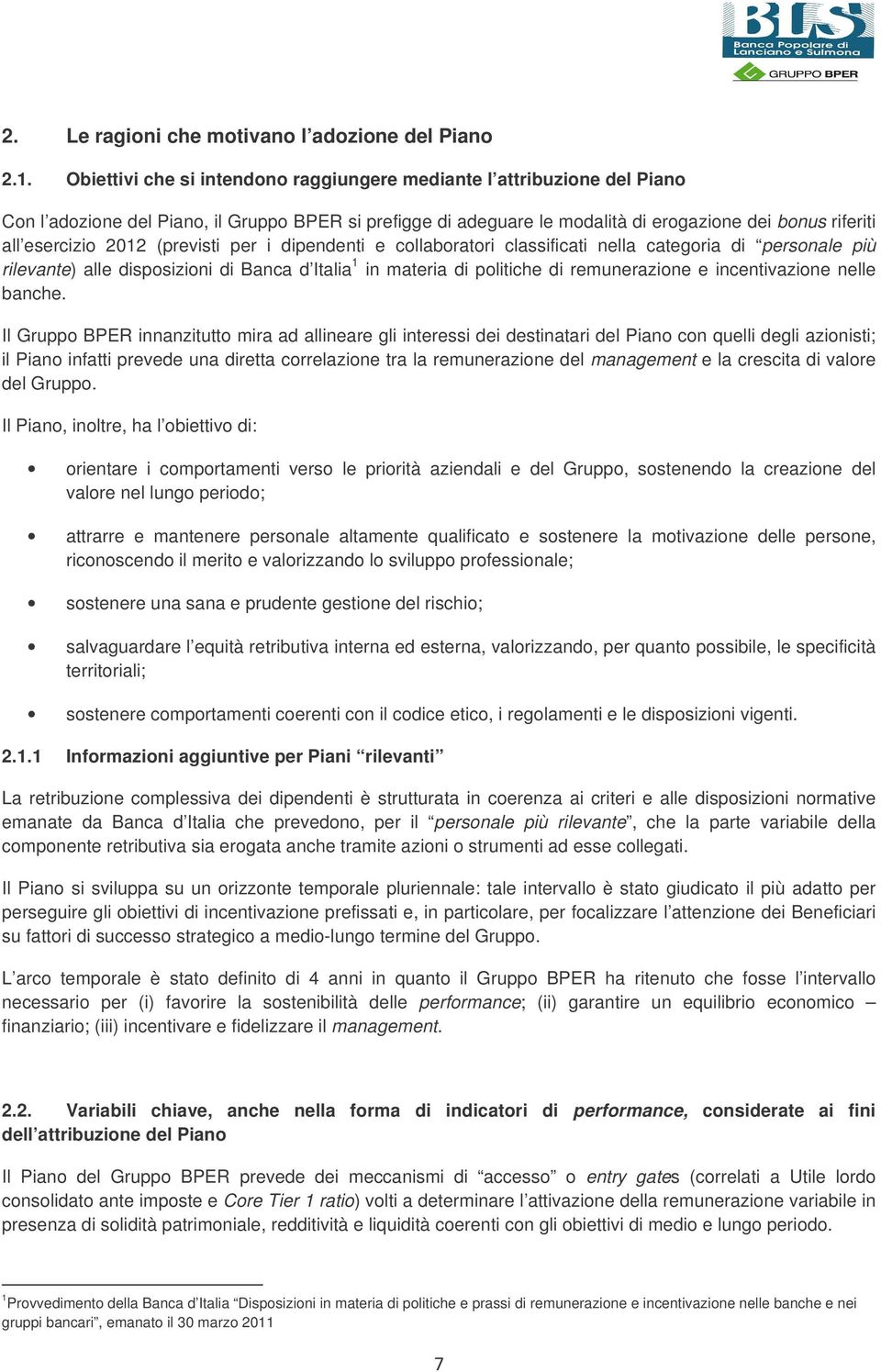 BLS
Banca Popolare di Lanciano e Sulmona
GRUPPO BPER

2. Le ragioni che motivano l'adozione del Piano

2.1. Obiettivi che si intendono raggiungere mediante l'attribuzione del Piano

Con l'adozione del Piano, il Gruppo BPER si prefigge di adeguare le modalità di erogazione dei bonus riferiti all'esercizio 2012 (previsti per i dipendenti e collaboratori classificati nella categoria di "personale più rilevante) alle disposizioni di Banca d'Italia$^1$ in materia di politiche di remunerazione e incentivazione nelle banche.

Il Gruppo BPER innanzitutto mira ad allineare gli interessi dei destinatari del Piano con quelli degli azionisti; il Piano infatti prevede una diretta correlazione tra la remunerazione del management e la crescita di valore del Gruppo.

Il Piano, inoltre, ha l'obiettivo di:

• orientare i comportamenti verso le priorità aziendali e del Gruppo, sostenendo la creazione del valore nel lungo periodo;

• attrarre e mantenere personale altamente qualificato e sostenere la motivazione delle persone, riconoscendo il merito e valorizzando lo sviluppo professionale;

• sostenere una sana e prudente gestione del rischio;

• salvaguardare l'equità retributiva interna ed esterna, valorizzando, per quanto possibile, le specificità territoriali;

• sostenere comportamenti coerenti con il codice etico, i regolamenti e le disposizioni vigenti.

2.1.1 Informazioni aggiuntive per Piani "rilevanti"

La retribuzione complessiva dei dipendenti è strutturata in coerenza ai criteri e alle disposizioni normative emanate da Banca d'Italia che prevedono, per il "personale più rilevante", che la parte variabile della componente retributiva sia erogata anche tramite azioni o strumenti ad esse collegati.

Il Piano si sviluppa su un orizzonte temporale pluriennale: tale intervallo è stato giudicato il più adatto per perseguire gli obiettivi di incentivazione prefissati e, in particolare, per focalizzare l'attenzione dei Beneficiari su fattori di successo strategico a medio-lungo termine del Gruppo.

L'arco temporale è stato definito di 4 anni in quanto il Gruppo BPER ha ritenuto che fosse l'intervallo necessario per (i) favorire la sostenibilità delle performance; (ii) garantire un equilibrio economico – finanziario; (iii) incentivare e fidelizzare il management.

2.2. Variabili chiave, anche nella forma di indicatori di performance, considerate ai fini dell'attribuzione del Piano

Il Piano del Gruppo BPER prevede dei meccanismi di "accesso" o entry gates (correlati a Utile lordo consolidato ante imposte e Core Tier 1 ratio) volti a determinare l'attivazione della remunerazione variabile in presenza di solidità patrimoniale, redditività e liquidità coerenti con gli obiettivi di medio e lungo periodo.

$^1$Provvedimento della Banca d'Italia "Disposizioni in materia di politiche e prassi di remunerazione e incentivazione nelle banche e nei gruppi bancari", emanato il 30 marzo 2011

7